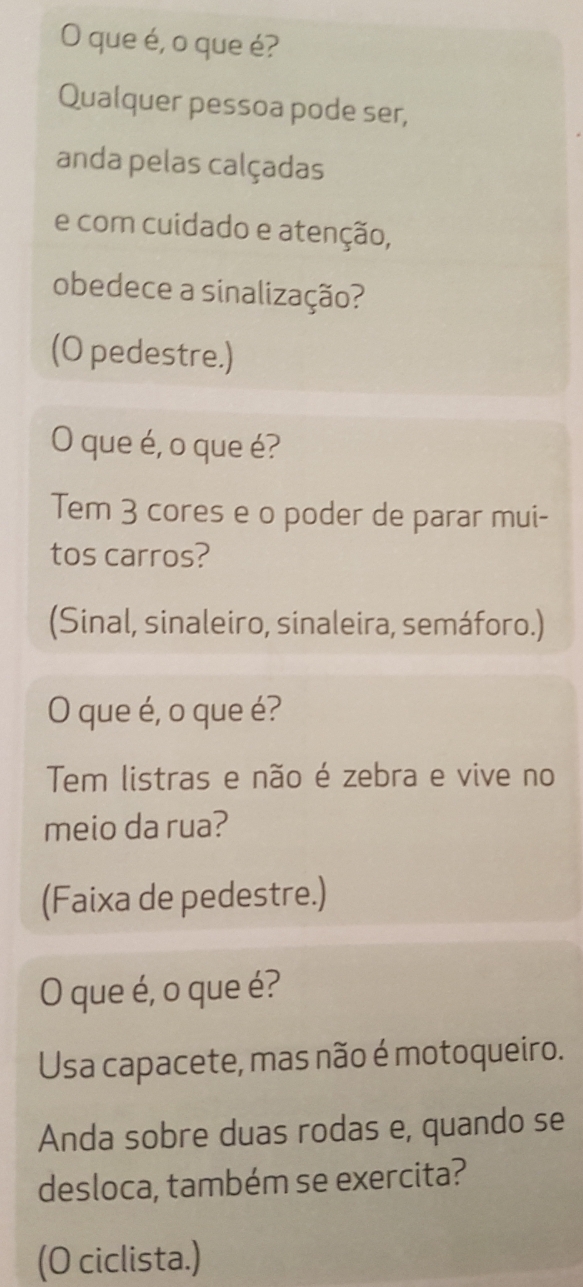 O que é, o que é?

Qualquer pessoa pode ser,

anda pelas calçadas

e com cuidado e atenção,

obedece a sinalização?

(O pedestre.)

O que é, o que é?

Tem 3 cores e o poder de parar muitos carros?

(Sinal, sinaleiro, sinaleira, semáforo.)

O que é, o que é?

Tem listras e não é zebra e vive no meio da rua?

(Faixa de pedestre.)

O que é, o que é?

Usa capacete, mas não é motoqueiro.

Anda sobre duas rodas e, quando se desloca, também se exercita?

(O ciclista.)